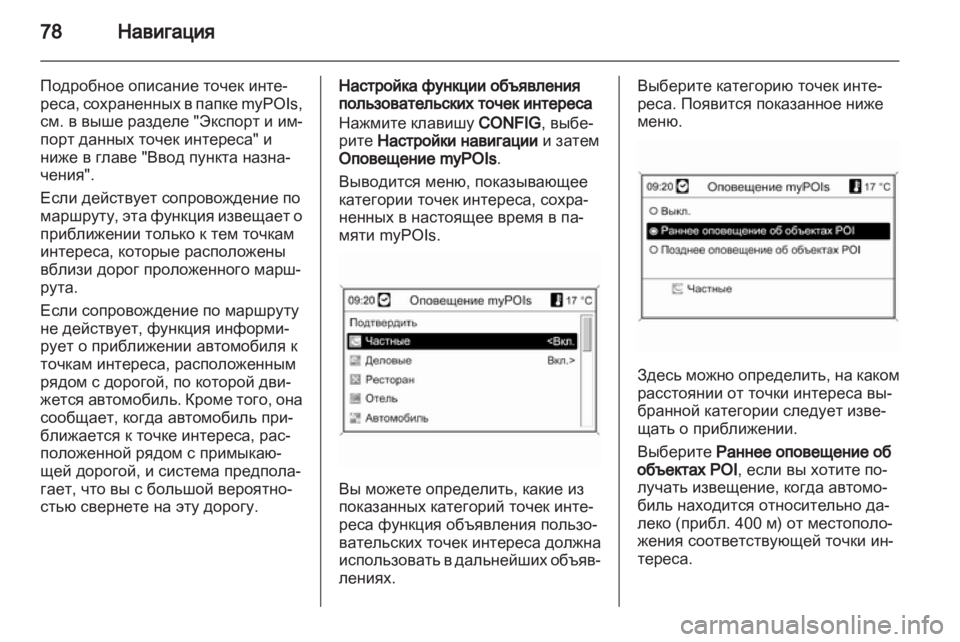 78 Навигация

Подробное описание точек интереса, сохраненных в папке myPOIs, см. в выше разделе "Экспорт и импорт данных точек интереса" и ниже в главе "Ввод пункта назначения".

Если действует сопровождение по маршруту, эта функция извещает о приближении только к тем точкам интереса, которые расположены вблизи дорог проложенного маршрута.

Если сопровождение по маршруту не действует, функция информирует о приближении автомобиля к точкам интереса, расположенным рядом с дорогой, по которой движется автомобиль. Кроме того, она сообщает, когда автомобиль приближается к точке интереса, расположенной рядом с примыкающей дорогой, и система предполагает, что вы с большой вероятностью свернете на эту дорогу.

Настройка функции объявления пользовательских точек интереса

Нажмите клавишу CONFIG, выберите Настройки навигации и затем Оповещение myPOIs.

Выводится меню, показывающее категории точек интереса, сохраненных в настоящее время в памяти myPOIs.

09:20 Оповещение myPOIs 17 °C
Подтвердить
Частные <Вкл.
Деловые Вкл.>
Ресторан
Отель
Автомобиль

Вы можете определить, какие из показанных категорий точек интереса функция объявления пользовательских точек интереса должна использовать в дальнейших объявлениях.

Выберите категорию точек интереса. Появится показанное ниже меню.

09:20 Оповещение myPOIs 17 °C
Выкл.
Раннее оповещение об объектах POI
Позднее оповещение об объектах POI
Частные

Здесь можно определить, на каком расстоянии от точки интереса выбранной категории следует извещать о приближении.

Выберите Раннее оповещение об объектах POI, если вы хотите получать извещение, когда автомобиль находится относительно далеко (прибл. 400 м) от местоположения соответствующей точки интереса.

carmanualsonline.info